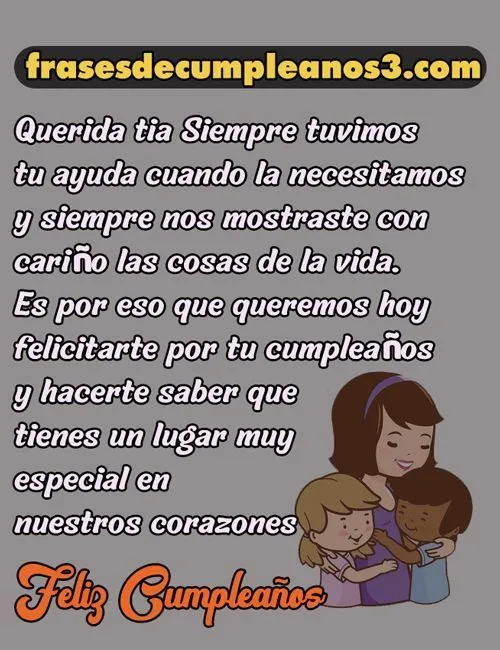 frasesdecumpleanos3.com

Querida tia Siempre tuvimos tu ayuda cuando la necesitamos y siempre nos mostraste con cariño las cosas de la vida. Es por eso que queremos hoy felicitarte por tu cumpleaños y hacerte saber que tienes un lugar muy especial en nuestros corazones

Feliz Cumpleaños